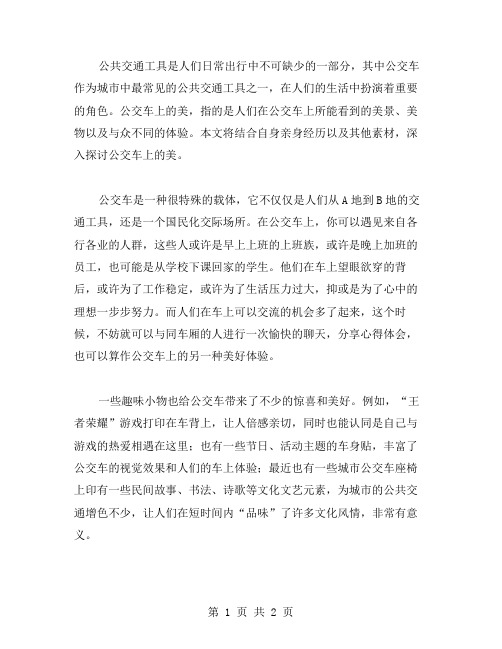 公共交通工具是人们日常出行中不可缺少的一部分，其中公交车作为城市中最常见的公共交通工具之一，在人们的生活中扮演着重要的角色。公交车上的美，指的是人们在公交车上所能看到的美景、美物以及与众不同的体验。本文将结合自身亲身经历以及其他素材，深入探讨公交车上的美。

公交车是一种很特殊的载体，它不仅仅是人们从A地到B地的交通工具，还是一个国民化交际场所。在公交车上，你可以遇见来自各行各业的人群，这些人或许是早上上班的上班族，或许是晚上加班的员工，也可能是从学校下课回家的学生。他们在车上望眼欲穿的背后，或许为了工作稳定，或许为了生活压力过大，抑或是为了心中的理想一步步努力。而人们在车上可以交流的机会多了起来，这个时候，不妨就可以与同车厢的人进行一次愉快的聊天，分享心得体会，也可以算作公交车上的另一种美好体验。

一些趣味小物也给公交车带来了不少的惊喜和美好。例如，“王者荣耀”游戏打印在车背上，让人倍感亲切，同时也能认同是自己与游戏的热爱相遇在这里；也有一些节日、活动主题的车身贴，丰富了公交车的视觉效果和人们的车上体验；最近也有一些城市公交车座椅上印有一些民间故事、书法、诗歌等文化文艺元素，为城市的公共交通增色不少，让人们在短时间内“品味”了许多文化风情，非常有意义。

第 1 页 共 2 页